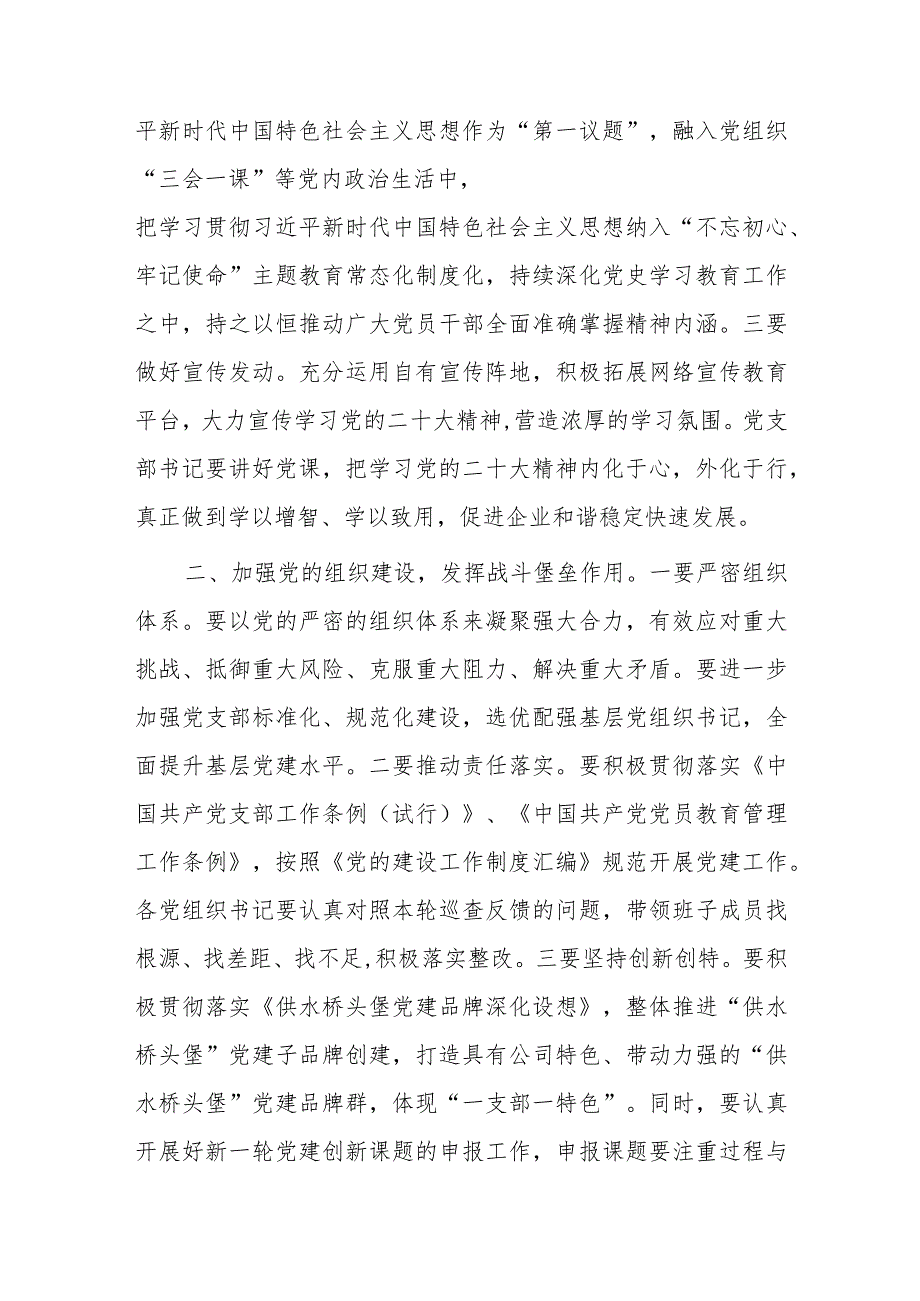 平新时代中国特色社会主义思想作为“第一议题”，融入党组织“三会一课”等党内政治生活中，

把学习贯彻习近平新时代中国特色社会主义思想纳入“不忘初心、牢记使命”主题教育常态化制度化，持续深化党史学习教育工作之中，持之以恒推动广大党员干部全面准确掌握精神内涵。三要做好宣传发动。充分运用自有宣传阵地，积极拓展网络宣传教育平台，大力宣传学习党的二十大精神,营造浓厚的学习氛围。党支部书记要讲好党课，把学习党的二十大精神内化于心，外化于行，真正做到学以增智、学以致用，促进企业和谐稳定快速发展。

二、加强党的组织建设，发挥战斗堡垒作用。一要严密组织体系。要以党的严密的组织体系来凝聚强大合力，有效应对重大挑战、抵御重大风险、克服重大阻力、解决重大矛盾。要进一步加强党支部标准化、规范化建设，选优配强基层党组织书记，全面提升基层党建水平。二要推动责任落实。要积极贯彻落实《中国共产党支部工作条例（试行）》、《中国共产党党员教育管理工作条例》，按照《党的建设工作制度汇编》规范开展党建工作。各党组织书记要认真对照本轮巡查反馈的问题，带领班子成员找根源、找差距、找不足,积极落实整改。三要坚持创新创特。要积极贯彻落实《供水桥头堡党建品牌深化设想》，整体推进“供水桥头堡”党建子品牌创建，打造具有公司特色、带动力强的“供水桥头堡”党建品牌群，体现“一支部一特色”。同时，要认真开展好新一轮党建创新课题的申报工作，申报课题要注重过程与